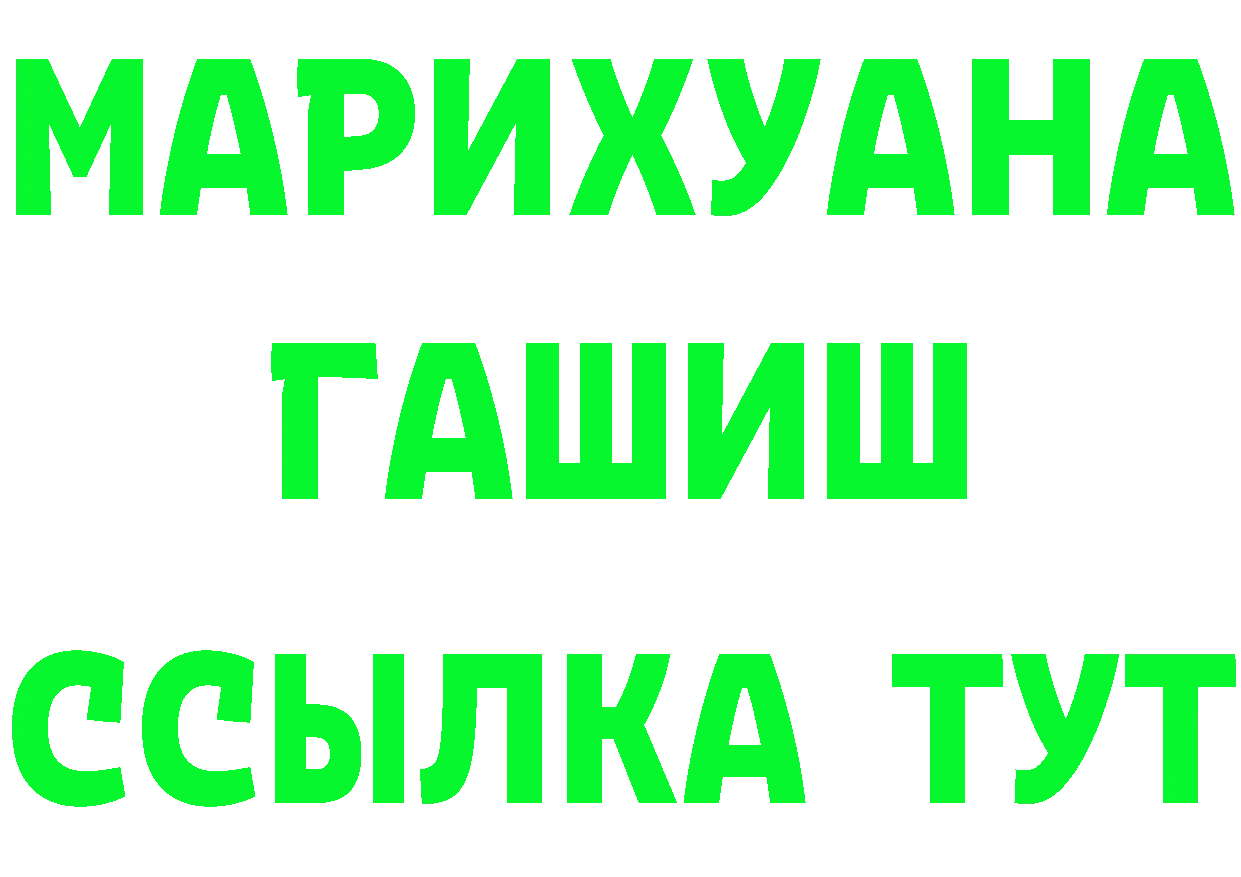 МАРИХУАНА
ГАШИШ
ССЫЛКА ТУТ